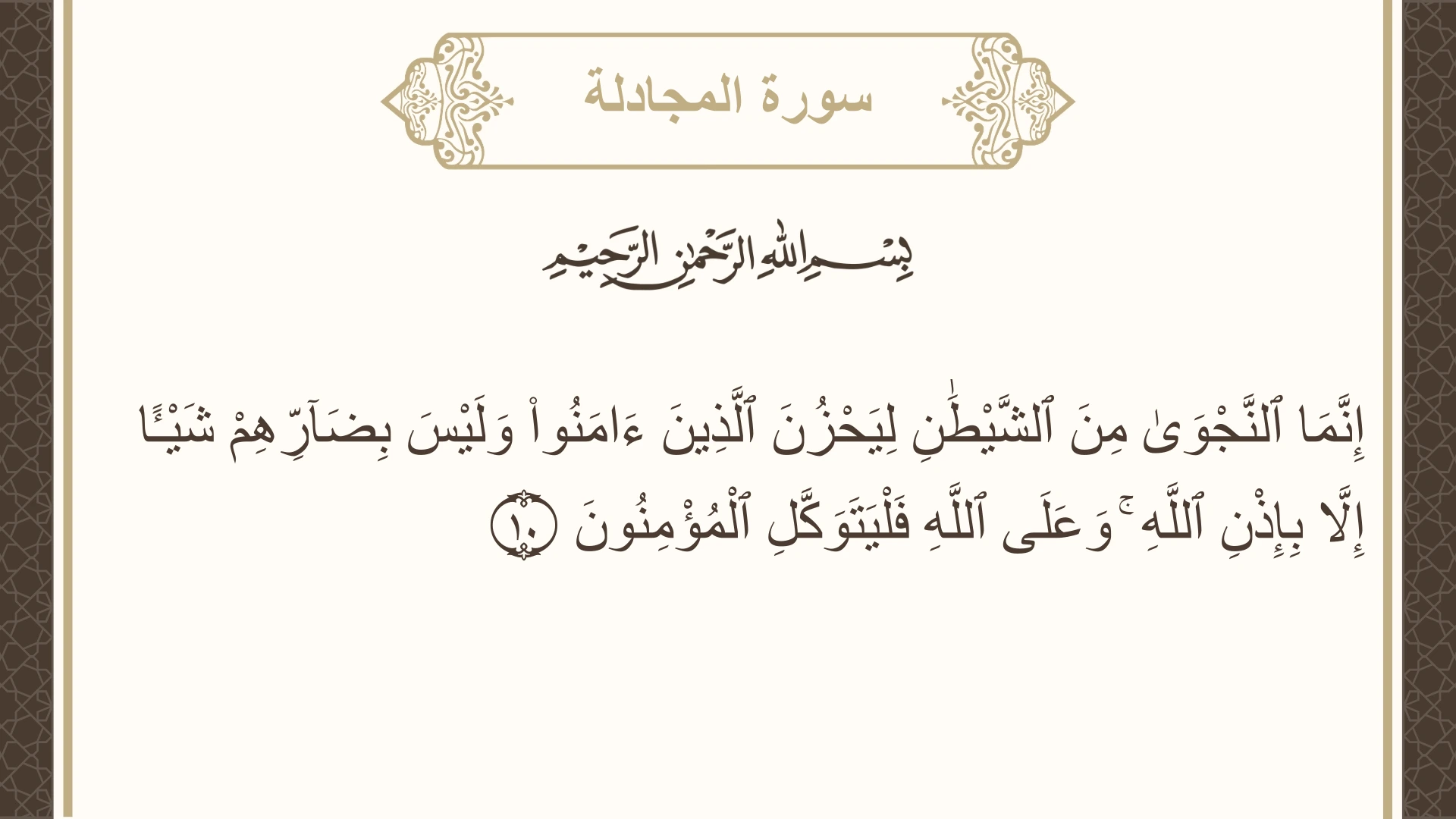 سورة المجادلة

بِسْمِ ٱللَّهِ ٱلرَّحْمَٰنِ ٱلرَّحِيمِ

إِنَّمَا ٱلنَّجْوَىٰ مِنَ ٱلشَّيْطَٰنِ لِيَحْزُنَ ٱلَّذِينَ ءَامَنُوا۟ وَلَيْسَ بِضَآرِّهِمْ شَيْـًٔا إِلَّا بِإِذْنِ ٱللَّهِ ۚ وَعَلَى ٱللَّهِ فَلْيَتَوَكَّلِ ٱلْمُؤْمِنُونَ ١٠